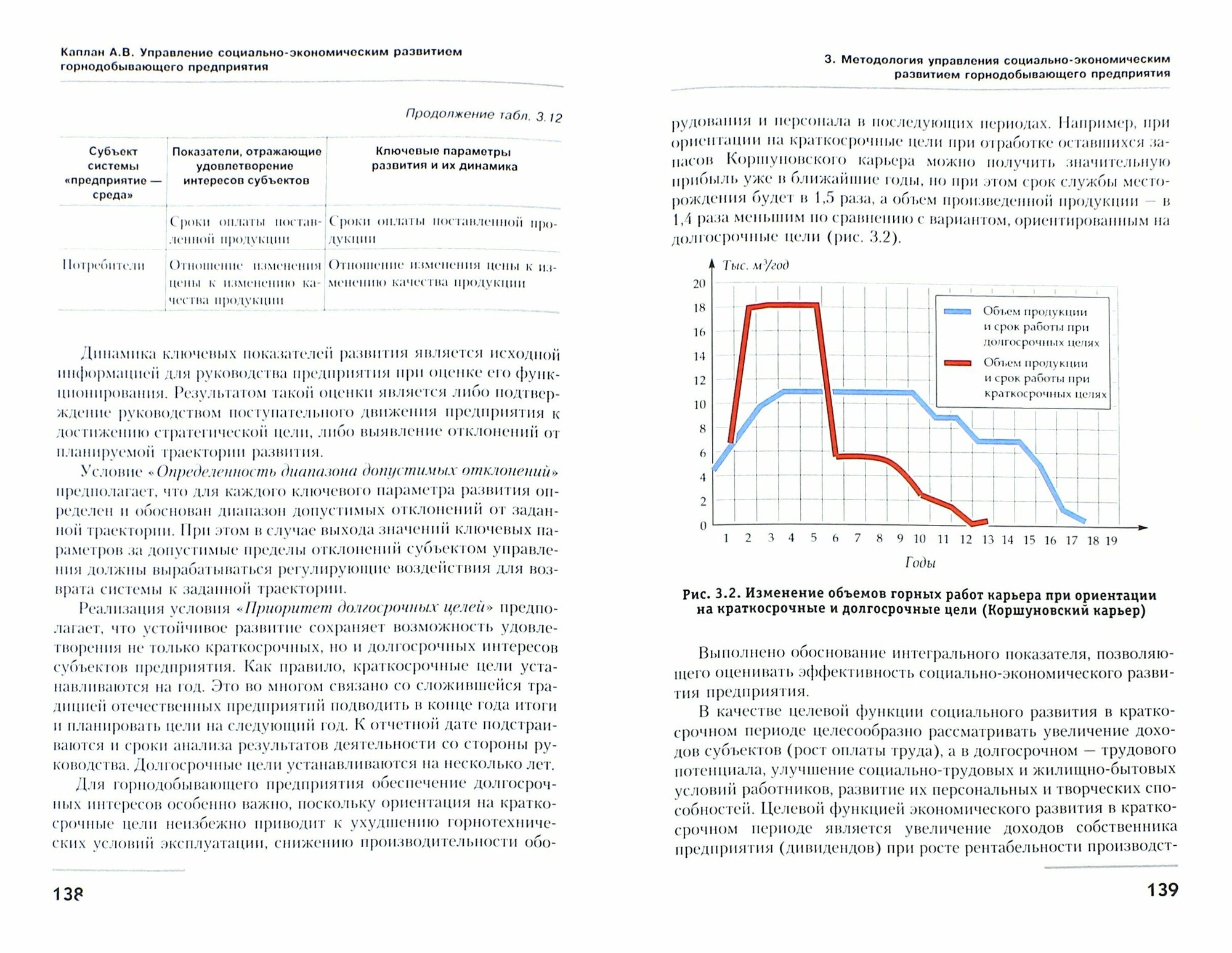 Каплан А.В. Управление социально-экономическим развитием горнодобывающего предприятия

Продолжение табл. 3.12

| Субъект системы «предприятие — среда» | Показатели, отражающие удовлетворение интересов субъектов | Ключевые параметры развития и их динамика |
|---|---|---|
| | Сроки оплаты поставленной продукции | Сроки оплаты поставленной продукции |
| Потребители | Отношение изменения цены к изменению качества продукции | Отношение изменения цены к изменению качества продукции |

Динамика ключевых показателей развития является исходной информацией для руководства предприятия при оценке его функционирования. Результатом такой оценки является либо подтверждение руководством поступательного движения предприятия к достижению стратегической цели, либо выявление отклонений от планируемой траектории развития.

Условие «Определенность диапазона допустимых отклонений» предполагает, что для каждого ключевого параметра развития определен и обоснован диапазон допустимых отклонений от заданной траектории. При этом в случае выхода значений ключевых параметров за допустимые пределы отклонений субъектом управления должны вырабатываться регулирующие воздействия для возврата системы к заданной траектории.

Реализация условия «Приоритет долгосрочных целей» предполагает, что устойчивое развитие сохраняет возможность удовлетворения не только краткосрочных, но и долгосрочных интересов субъектов предприятия. Как правило, краткосрочные цели устанавливаются на год. Это во многом связано со сложившейся традицией отечественных предприятий подводить в конце года итоги и планировать цели на следующий год. К отчетной дате подстраиваются и сроки анализа результатов деятельности со стороны руководства. Долгосрочные цели устанавливаются на несколько лет.

Для горнодобывающего предприятия обеспечение долгосрочных интересов особенно важно, поскольку ориентация на краткосрочные цели неизбежно приводит к ухудшению горнотехнических условий эксплуатации, снижению производительности обо-

138

3. Методология управления социально-экономическим развитием горнодобывающего предприятия

рудования и персонала в последующих периодах. Например, при ориентации на краткосрочные цели при отработке оставшихся запасов Коршуновского карьера можно получить значительную прибыль уже в ближайшие годы, но при этом срок службы месторождения будет в 1,5 раза, а объем произведенной продукции — в 1,4 раза меньшим по сравнению с вариантом, ориентированным на долгосрочные цели (рис. 3.2).

Тыс. м³/год
20
18
16
14
12
10
8
6
4
2
0
1 2 3 4 5 6 7 8 9 10 11 12 13 14 15 16 17 18 19
Годы
Объем продукции и срок работы при долгосрочных целях
Объем продукции и срок работы при краткосрочных целях

Рис. 3.2. Изменение объемов горных работ карьера при ориентации на краткосрочные и долгосрочные цели (Коршуновский карьер)

Выполнено обоснование интегрального показателя, позволяющего оценивать эффективность социально-экономического развития предприятия.

В качестве целевой функции социального развития в краткосрочном периоде целесообразно рассматривать увеличение доходов субъектов (рост оплаты труда), а в долгосрочном — трудового потенциала, улучшение социально-трудовых и жилищно-бытовых условий работников, развитие их персональных и творческих способностей. Целевой функцией экономического развития в краткосрочном периоде является увеличение доходов собственника предприятия (дивидендов) при росте рентабельности производст-

139